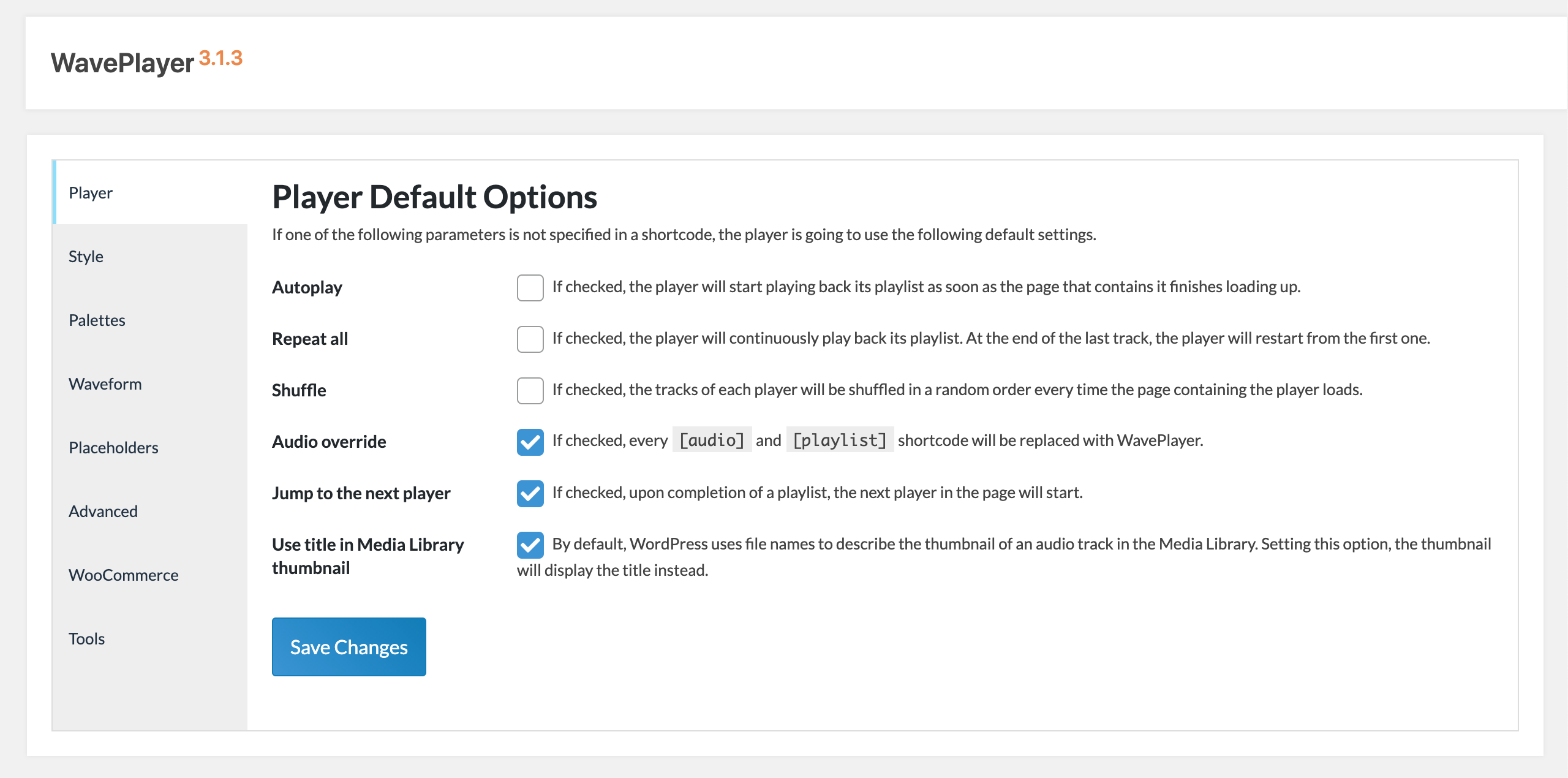 WavePlayer 3.1.3

Player

Style

Palettes

Waveform

Placeholders

Advanced

WooCommerce

Tools

Player Default Options

If one of the following parameters is not specified in a shortcode, the player is going to use the following default settings.

Autoplay

If checked, the player will start playing back its playlist as soon as the page that contains it finishes loading up.

Repeat all

If checked, the player will continuously play back its playlist. At the end of the last track, the player will restart from the first one.

Shuffle

If checked, the tracks of each player will be shuffled in a random order every time the page containing the player loads.

Audio override

If checked, every [audio] and [playlist] shortcode will be replaced with WavePlayer.

Jump to the next player

If checked, upon completion of a playlist, the next player in the page will start.

Use title in Media Library thumbnail

By default, WordPress uses file names to describe the thumbnail of an audio track in the Media Library. Setting this option, the thumbnail will display the title instead.

Save Changes